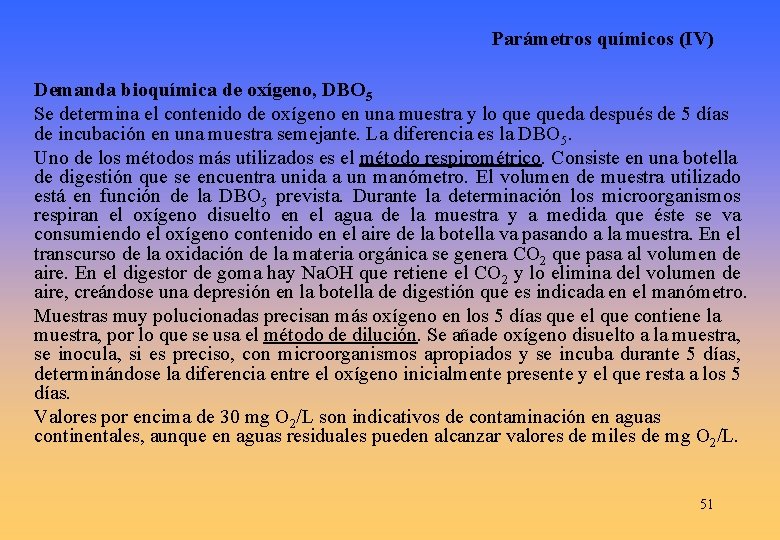 Parámetros químicos (IV)

Demanda bioquímica de oxígeno, $DBO_5$

Se determina el contenido de oxígeno en una muestra y lo que queda después de 5 días de incubación en una muestra semejante. La diferencia es la $DBO_5$.

Uno de los métodos más utilizados es el método respirométrico. Consiste en una botella de digestión que se encuentra unida a un manómetro. El volumen de muestra utilizado está en función de la $DBO_5$ prevista. Durante la determinación los microorganismos respiran el oxígeno disuelto en el agua de la muestra y a medida que éste se va consumiendo el oxígeno contenido en el aire de la botella va pasando a la muestra. En el transcurso de la oxidación de la materia orgánica se genera $CO_2$ que pasa al volumen de aire. En el digestor de goma hay NaOH que retiene el $CO_2$ y lo elimina del volumen de aire, creándose una depresión en la botella de digestión que es indicada en el manómetro.

Muestras muy polucionadas precisan más oxígeno en los 5 días que el que contiene la muestra, por lo que se usa el método de dilución. Se añade oxígeno disuelto a la muestra, se inocula, si es preciso, con microorganismos apropiados y se incuba durante 5 días, determinándose la diferencia entre el oxígeno inicialmente presente y el que resta a los 5 días.

Valores por encima de 30 mg $O_2$/L son indicativos de contaminación en aguas continentales, aunque en aguas residuales pueden alcanzar valores de miles de mg $O_2$/L.

51